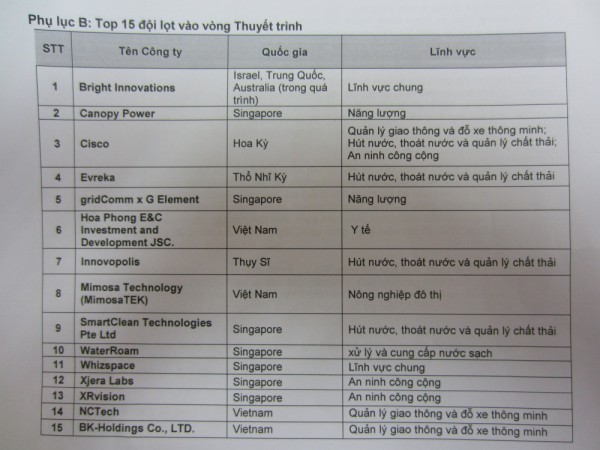 Phụ lục B: Top 15 đội lọt vào vòng Thuyết trình

| STT | Tên Công ty | Quốc gia | Lĩnh vực |
|---|---|---|---|
| 1 | Bright Innovations | Israel, Trung Quốc, Australia (trong quá trình) | Lĩnh vực chung |
| 2 | Canopy Power | Singapore | Năng lượng |
| 3 | Cisco | Hoa Kỳ | Quản lý giao thông và đỗ xe thông minh; Hút nước, thoát nước và quản lý chất thải; An ninh công cộng |
| 4 | Evreka | Thổ Nhĩ Kỳ | Hút nước, thoát nước và quản lý chất thải |
| 5 | gridComm x G Element | Singapore | Năng lượng |
| 6 | Hoa Phong E&C Investment and Development JSC. | Việt Nam | Y tế |
| 7 | Innovopolis | Thụy Sĩ | Hút nước, thoát nước và quản lý chất thải |
| 8 | Mimosa Technology (MimosaTEK) | Việt Nam | Nông nghiệp đô thị |
| 9 | SmartClean Technologies Pte Ltd | Singapore | Hút nước, thoát nước và quản lý chất thải |
| 10 | WaterRoam | Singapore | xử lý và cung cấp nước sạch |
| 11 | Whizspace | Singapore | Lĩnh vực chung |
| 12 | Xjera Labs | Singapore | An ninh công cộng |
| 13 | XRvision | Singapore | An ninh công cộng |
| 14 | NCTech | Vietnam | Quản lý giao thông và đỗ xe thông minh |
| 15 | BK-Holdings Co., LTD. | Vietnam | Quản lý giao thông và đỗ xe thông minh |